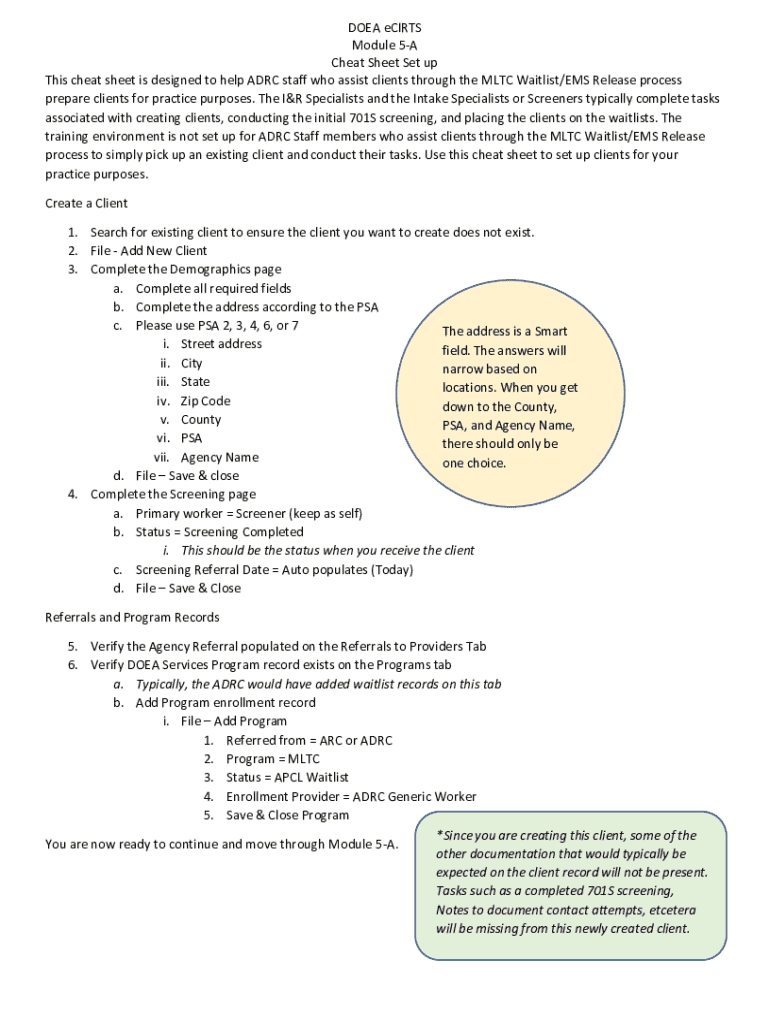 DOEA eCIRTS
Module 5-A
Cheat Sheet Set up

This cheat sheet is designed to help ADRC staff who assist clients through the MLTC Waitlist/EMS Release process prepare clients for practice purposes. The I&R Specialists and the Intake Specialists or Screeners typically complete tasks associated with creating clients, conducting the initial 701S screening, and placing the clients on the waitlists. The training environment is not set up for ADRC Staff members who assist clients through the MLTC Waitlist/EMS Release process to simply pick up an existing client and conduct their tasks. Use this cheat sheet to set up clients for your practice purposes.

Create a Client

1. Search for existing client to ensure the client you want to create does not exist.
2. File - Add New Client
3. Complete the Demographics page
   a. Complete all required fields
   b. Complete the address according to the PSA
   c. Please use PSA 2, 3, 4, 6, or 7
      i. Street address
      ii. City
      iii. State
      iv. Zip Code
      v. County
      vi. PSA
      vii. Agency Name
   d. File – Save & close
4. Complete the Screening page
   a. Primary worker = Screener (keep as self)
   b. Status = Screening Completed
      i. This should be the status when you receive the client
   c. Screening Referral Date = Auto populates (Today)
   d. File – Save & Close

The address is a Smart field. The answers will narrow based on locations. When you get down to the County, PSA, and Agency Name, there should only be one choice.

Referrals and Program Records

5. Verify the Agency Referral populated on the Referrals to Providers Tab
6. Verify DOEA Services Program record exists on the Programs tab
   a. Typically, the ADRC would have added waitlist records on this tab
   b. Add Program enrollment record
      i. File – Add Program
         1. Referred from = ARC or ADRC
         2. Program = MLTC
         3. Status = APCL Waitlist
         4. Enrollment Provider = ADRC Generic Worker
         5. Save & Close Program

You are now ready to continue and move through Module 5-A.

*Since you are creating this client, some of the other documentation that would typically be expected on the client record will not be present. Tasks such as a completed 701S screening, Notes to document contact attempts, etcetera will be missing from this newly created client.